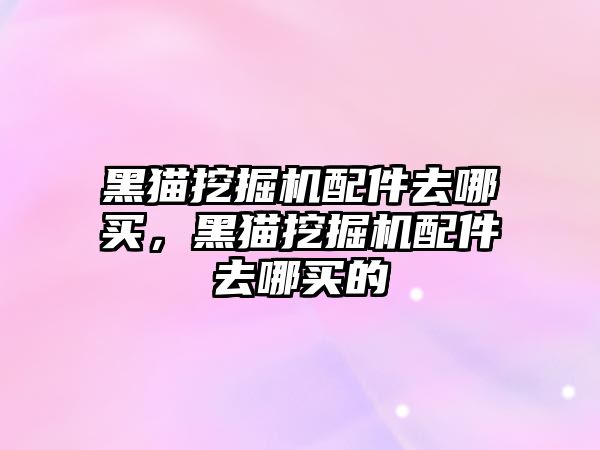 黑猫挖掘机配件去哪买，黑猫挖掘机配件去哪买的